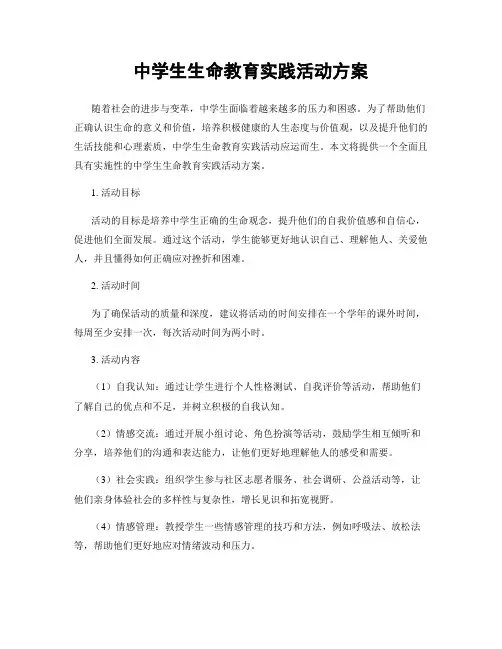 中学生生命教育实践活动方案

随着社会的进步与变革，中学生面临着越来越多的压力和困惑。为了帮助他们正确认识生命的意义和价值，培养积极健康的人生态度与价值观，以及提升他们的生活技能和心理素质，中学生生命教育实践活动应运而生。本文将提供一个全面且具有实施性的中学生生命教育实践活动方案。

1. 活动目标

活动的目标是培养中学生正确的生命观念，提升他们的自我价值感和自信心，促进他们全面发展。通过这个活动，学生能够更好地认识自己、理解他人、关爱他人，并且懂得如何正确应对挫折和困难。

2. 活动时间

为了确保活动的质量和深度，建议将活动的时间安排在一个学年的课外时间，每周至少安排一次，每次活动时间为两小时。

3. 活动内容

（1）自我认知：通过让学生进行个人性格测试、自我评价等活动，帮助他们了解自己的优点和不足，并树立积极的自我认知。

（2）情感交流：通过开展小组讨论、角色扮演等活动，鼓励学生相互倾听和分享，培养他们的沟通和表达能力，让他们更好地理解他人的感受和需要。

（3）社会实践：组织学生参与社区志愿者服务、社会调研、公益活动等，让他们亲身体验社会的多样性与复杂性，增长见识和拓宽视野。

（4）情感管理：教授学生一些情感管理的技巧和方法，例如呼吸法、放松法等，帮助他们更好地应对情绪波动和压力。